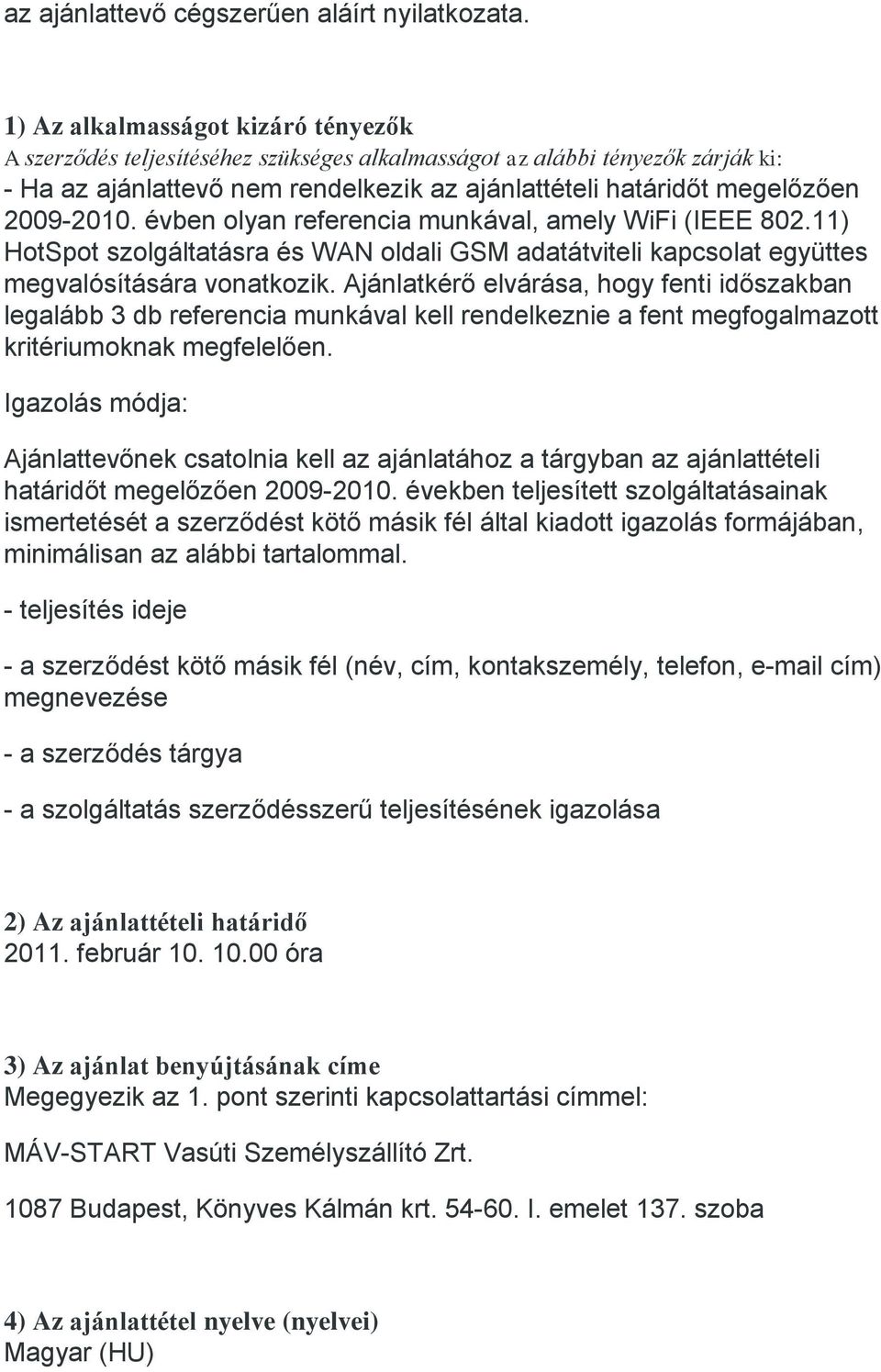 az ajánlattevő cégszerűen aláírt nyilatkozata.

1) Az alkalmasságot kizáró tényezők
A szerződés teljesítéséhez szükséges alkalmasságot az alábbi tényezők zárják ki:
- Ha az ajánlattevő nem rendelkezik az ajánlattételi határidőt megelőzően 2009-2010. évben olyan referencia munkával, amely WiFi (IEEE 802.11) HotSpot szolgáltatásra és WAN oldali GSM adatátviteli kapcsolat együttes megvalósítására vonatkozik. Ajánlatkérő elvárása, hogy fenti időszakban legalább 3 db referencia munkával kell rendelkeznie a fent megfogalmazott kritériumoknak megfelelően.

Igazolás módja:

Ajánlattevőnek csatolnia kell az ajánlatához a tárgyban az ajánlattételi határidőt megelőzően 2009-2010. években teljesített szolgáltatásainak ismertetését a szerződést kötő másik fél által kiadott igazolás formájában, minimálisan az alábbi tartalommal.

- teljesítés ideje

- a szerződést kötő másik fél (név, cím, kontakszemély, telefon, e-mail cím) megnevezése

- a szerződés tárgya

- a szolgáltatás szerződésszerű teljesítésének igazolása

2) Az ajánlattételi határidő
2011. február 10. 10.00 óra

3) Az ajánlat benyújtásának címe
Megegyezik az 1. pont szerinti kapcsolattartási címmel:

MÁV-START Vasúti Személyszállító Zrt.

1087 Budapest, Könyves Kálmán krt. 54-60. I. emelet 137. szoba

4) Az ajánlattétel nyelve (nyelvei)
Magyar (HU)